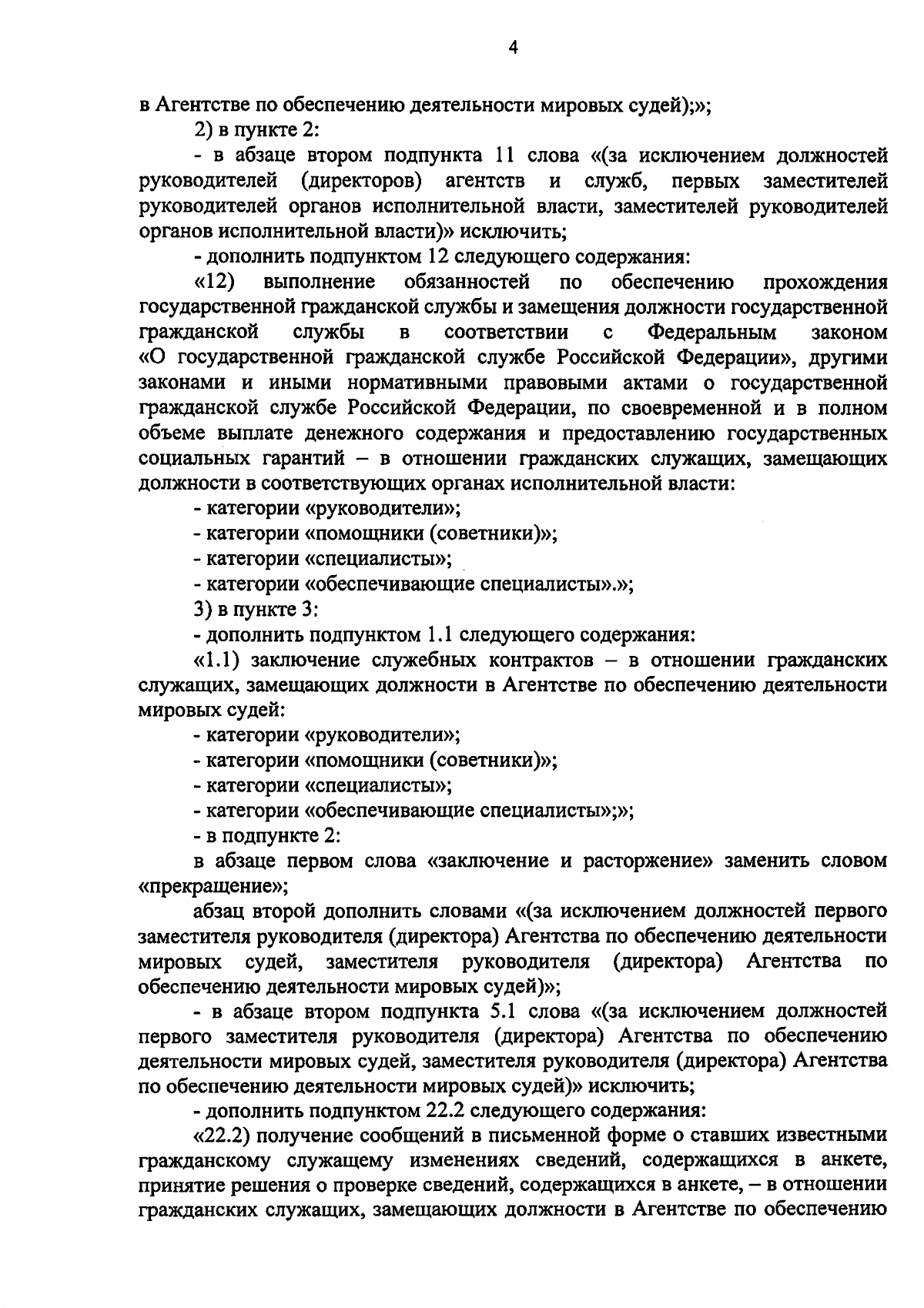 4

в Агентстве по обеспечению деятельности мировых судей);»;

2) в пункте 2:

- в абзаце втором подпункта 11 слова «(за исключением должностей руководителей (директоров) агентств и служб, первых заместителей руководителей органов исполнительной власти, заместителей руководителей органов исполнительной власти)» исключить;

- дополнить подпунктом 12 следующего содержания:

«12) выполнение обязанностей по обеспечению прохождения государственной гражданской службы и замещения должности государственной гражданской службы в соответствии с Федеральным законом «О государственной гражданской службе Российской Федерации», другими законами и иными нормативными правовыми актами о государственной гражданской службе Российской Федерации, по своевременной и в полном объеме выплате денежного содержания и предоставлению государственных социальных гарантий – в отношении гражданских служащих, замещающих должности в соответствующих органах исполнительной власти:

- категории «руководители»;

- категории «помощники (советники)»;

- категории «специалисты»;

- категории «обеспечивающие специалисты».»;

3) в пункте 3:

- дополнить подпунктом 1.1 следующего содержания:

«1.1) заключение служебных контрактов – в отношении гражданских служащих, замещающих должности в Агентстве по обеспечению деятельности мировых судей:

- категории «руководители»;

- категории «помощники (советники)»;

- категории «специалисты»;

- категории «обеспечивающие специалисты»;»;

- в подпункте 2:

в абзаце первом слова «заключение и расторжение» заменить словом «прекращение»;

абзац второй дополнить словами «(за исключением должностей первого заместителя руководителя (директора) Агентства по обеспечению деятельности мировых судей, заместителя руководителя (директора) Агентства по обеспечению деятельности мировых судей)»;

- в абзаце втором подпункта 5.1 слова «(за исключением должностей первого заместителя руководителя (директора) Агентства по обеспечению деятельности мировых судей, заместителя руководителя (директора) Агентства по обеспечению деятельности мировых судей)» исключить;

- дополнить подпунктом 22.2 следующего содержания:

«22.2) получение сообщений в письменной форме о ставших известными гражданскому служащему изменениях сведений, содержащихся в анкете, принятие решения о проверке сведений, содержащихся в анкете, – в отношении гражданских служащих, замещающих должности в Агентстве по обеспечению